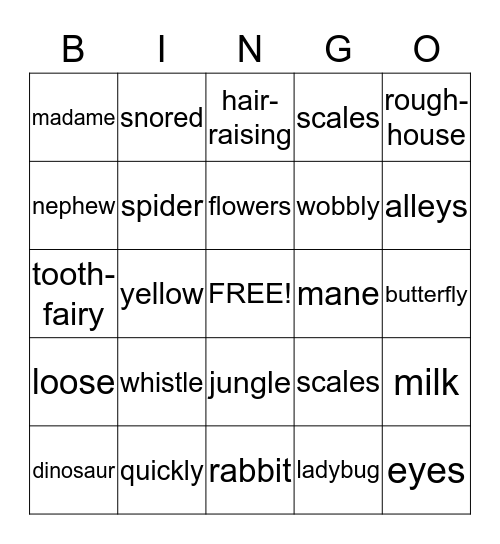 | B | I | N | G | O |
|---|---|---|---|---|
| madame | snored | hair-raising | scales | rough-house |
| nephew | spider | flowers | wobbly | alleys |
| tooth-fairy | yellow | FREE! | mane | butterfly |
| loose | whistle | jungle | scales | milk |
| dinosaur | quickly | rabbit | ladybug | eyes |